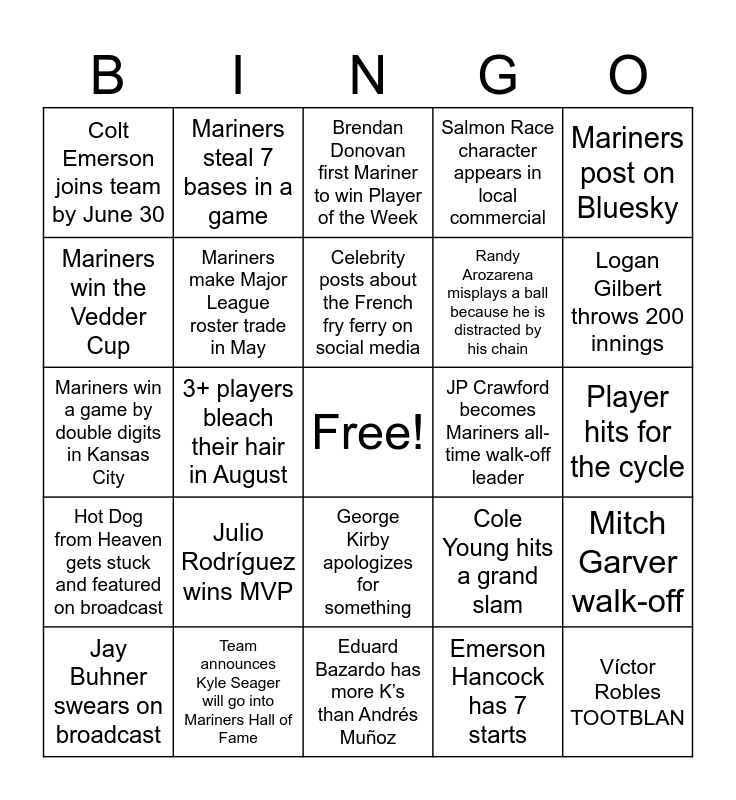 | B | I | N | G | O |
|---|---|---|---|---|
| Colt Emerson joins team by June 30 | Mariners steal 7 bases in a game | Brendan Donovan first Mariner to win Player of the Week | Salmon Race character appears in local commercial | Mariners post on Bluesky |
| Mariners win the Vedder Cup | Mariners make Major League roster trade in May | Celebrity posts about the French fry ferry on social media | Randy Arozarena misplays a ball because he is distracted by his chain | Logan Gilbert throws 200 innings |
| Mariners win a game by double digits in Kansas City | 3+ players bleach their hair in August | Free! | JP Crawford becomes Mariners all-time walk-off leader | Player hits for the cycle |
| Hot Dog from Heaven gets stuck and featured on broadcast | Julio Rodríguez wins MVP | George Kirby apologizes for something | Cole Young hits a grand slam | Mitch Garver walk-off |
| Jay Buhner swears on broadcast | Team announces Kyle Seager will go into Mariners Hall of Fame | Eduard Bazardo has more K's than Andrés Muñoz | Emerson Hancock has 7 starts | Víctor Robles TOOTBLAN |